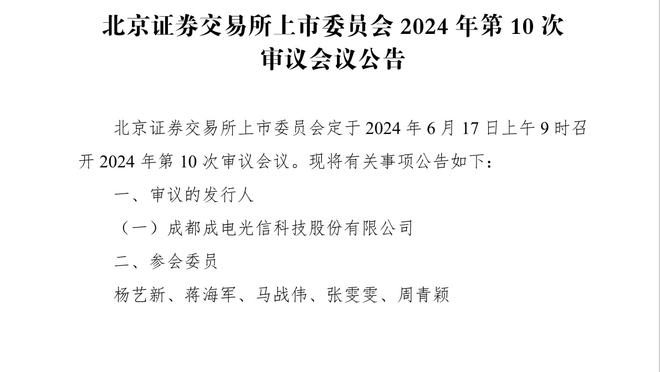 北京证券交易所上市委员会 2024 年第 10 次审议会议公告

北京证券交易所上市委员会定于 2024 年 6 月 17 日上午 9 时召开 2024 年第 10 次审议会议。现将有关事项公告如下：

一、审议的发行人

（一）成都成电光信科技股份有限公司

二、参会委员

杨艺新、蒋海军、马战伟、张雯雯、周青颖